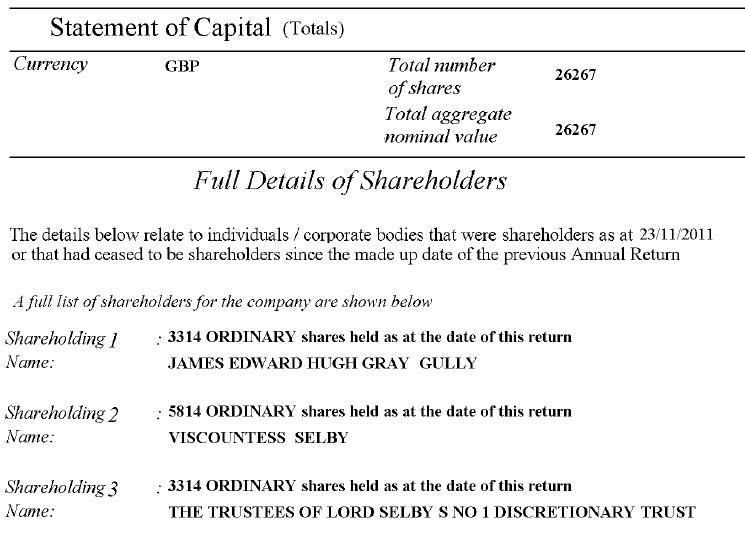 Statement of Capital (Totals)

| Currency | GBP | Total number of shares | 26267 |
|---|---|---|---|
| | | Total aggregate nominal value | 26267 |

Full Details of Shareholders

The details below relate to individuals / corporate bodies that were shareholders as at 23/11/2011 or that had ceased to be shareholders since the made up date of the previous Annual Return

A full list of shareholders for the company are shown below

Shareholding 1 : 3314 ORDINARY shares held as at the date of this return
Name: JAMES EDWARD HUGH GRAY GULLY

Shareholding 2 : 5814 ORDINARY shares held as at the date of this return
Name: VISCOUNTESS SELBY

Shareholding 3 : 3314 ORDINARY shares held as at the date of this return
Name: THE TRUSTEES OF LORD SELBY S NO 1 DISCRETIONARY TRUST